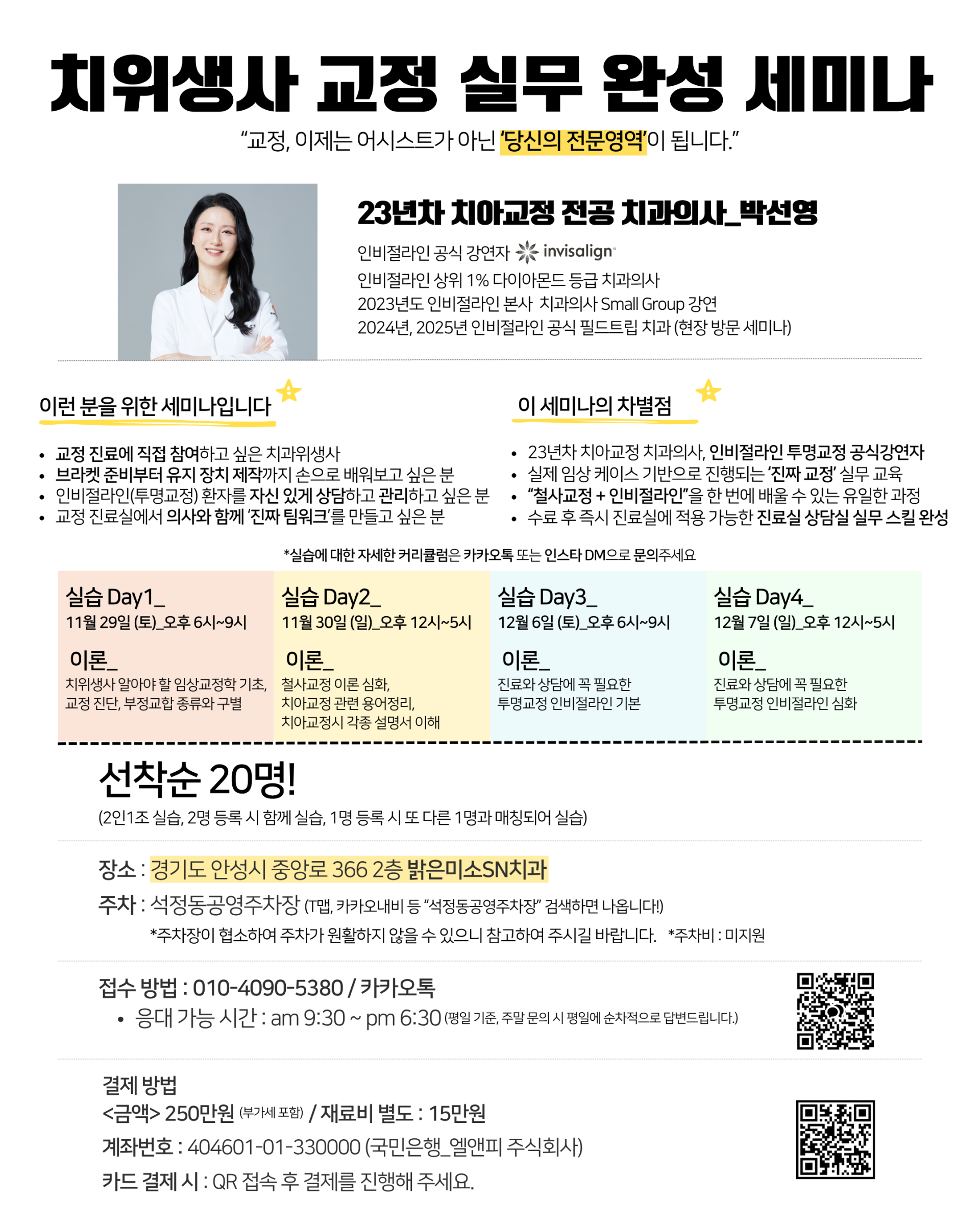 치위생사 교정 실무 완성 세미나

"교정, 이제는 어시스트가 아닌 '당신의 전문영역'이 됩니다."

23년차 치아교정 전공 치과의사_박선영

인비절라인 공식 강연자 invisalign
인비절라인 상위 1% 다이아몬드 등급 치과의사
2023년도 인비절라인 본사 치과의사 Small Group 강연
2024년, 2025년 인비절라인 공식 필드트립 치과 (현장 방문 세미나)

이런 분을 위한 세미나입니다

• 교정 진료에 직접 참여하고 싶은 치과위생사
• 브라켓 준비부터 유지 장치 제작까지 손으로 배워보고 싶은 분
• 인비절라인(투명교정) 환자를 자신 있게 상담하고 관리하고 싶은 분
• 교정 진료실에서 의사와 함께 '진짜 팀워크'를 만들고 싶은 분

이 세미나의 차별점

• 23년차 치아교정 치과의사, 인비절라인 투명교정 공식강연자
• 실제 임상 케이스 기반으로 진행되는 '진짜 교정' 실무 교육
• "철사교정 + 인비절라인"을 한 번에 배울 수 있는 유일한 과정
• 수료 후 즉시 진료실에 적용 가능한 진료실 상담실 실무 스킬 완성

*실습에 대한 자세한 커리큘럼은 카카오톡 또는 인스타 DM으로 문의주세요

실습 Day1_
11월 29일 (토)_오후 6시~9시

이론_
치위생사 알아야 할 임상교정학 기초, 교정 진단, 부정교합 종류와 구별

실습 Day2_
11월 30일 (일)_오후 12시~5시

이론_
철사교정 이론 심화, 치아교정 관련 용어정리, 치아교정시 각종 설명서 이해

실습 Day3_
12월 6일 (토)_오후 6시~9시

이론_
진료와 상담에 꼭 필요한 투명교정 인비절라인 기본

실습 Day4_
12월 7일 (일)_오후 12시~5시

이론_
진료와 상담에 꼭 필요한 투명교정 인비절라인 심화

선착순 20명!
(2인1조 실습, 2명 등록 시 함께 실습, 1명 등록 시 또 다른 1명과 매칭되어 실습)

장소 : 경기도 안성시 중앙로 366 2층 밝은미소SN치과
주차 : 석정동공영주차장 (T맵, 카카오내비 등 "석정동공영주차장" 검색하면 나옵니다!)
*주차장이 협소하여 주차가 원활하지 않을 수 있으니 참고하여 주시길 바랍니다. *주차비 : 미지원

접수 방법 : 010-4090-5380 / 카카오톡
• 응대 가능 시간 : am 9:30 ~ pm 6:30 (평일 기준, 주말 문의 시 평일에 순차적으로 답변드립니다.)

결제 방법
<금액> 250만원 (부가세 포함) / 재료비 별도 : 15만원
계좌번호 : 404601-01-330000 (국민은행_엘앤피 주식회사)
카드 결제 시 : QR 접속 후 결제를 진행해 주세요.